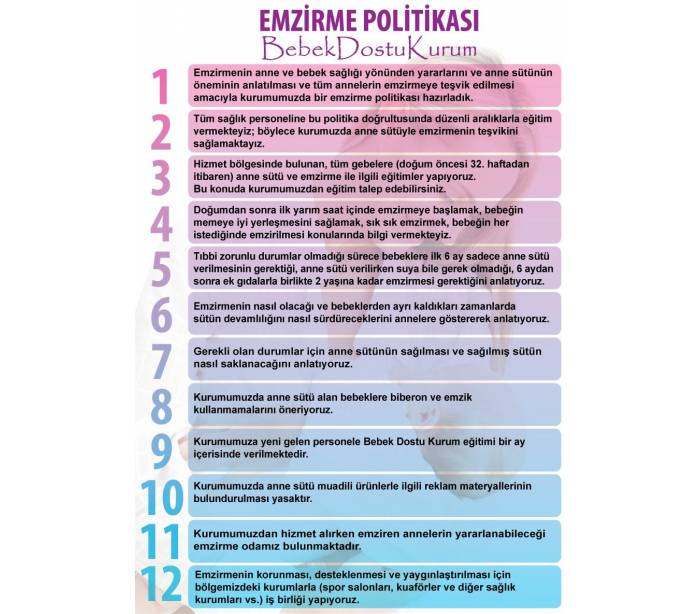 EMZİRME POLİTİKASI
BebekDostuKurum

1
Emzirmenin anne ve bebek sağlığı yönünden yararlarını ve anne sütünün öneminin anlatılması ve tüm annelerin emzirmeye teşvik edilmesi amacıyla kurumumuzda bir emzirme politikası hazırladık.

2
Tüm sağlık personeline bu politika doğrultusunda düzenli aralıklarla eğitim vermekteyiz; böylece kurumuzda anne sütüyle emzirmenin teşvikini sağlamaktayız.

3
Hizmet bölgesinde bulunan, tüm gebelere (doğum öncesi 32. haftadan itibaren) anne sütü ve emzirme ile ilgili eğitimler yapıyoruz.
Bu konuda kurumumuzdan eğitim talep edebilirsiniz.

4
Doğumdan sonra ilk yarım saat içinde emzirmeye başlamak, bebeğin memeye iyi yerleşmesini sağlamak, sık sık emzirmek, bebeğin her istediğinde emzirilmesi konularında bilgi vermekteyiz.

5
Tıbbi zorunlu durumlar olmadığı sürece bebeklere ilk 6 ay sadece anne sütü verilmesinin gerektiği, anne sütü verilirken suya bile gerek olmadığı, 6 aydan sonra ek gıdalarla birlikte 2 yaşına kadar emzirmesi gerektiğini anlatıyoruz.

6
Emzirmenin nasıl olacağı ve bebeklerden ayrı kaldıkları zamanlarda sütün devamlılığını nasıl sürdüreceklerini annelere göstererek anlatıyoruz.

7
Gerekli olan durumlar için anne sütünün sağılması ve sağılmış sütün nasıl saklanacağını anlatıyoruz.

8
Kurumumuzda anne sütü alan bebeklere biberon ve emzik kullanmamalarını öneriyoruz.

9
Kurumumuza yeni gelen personele Bebek Dostu Kurum eğitimi bir ay içerisinde verilmektedir.

10
Kurumumuzda anne sütü muadili ürünlerle ilgili reklam materyallerinin bulundurulması yasaktır.

11
Kurumumuzdan hizmet alırken emziren annelerin yararlanabileceği emzirme odamız bulunmaktadır.

12
Emzirmenin korunması, desteklenmesi ve yaygınlaştırılması için bölgemizdeki kurumlarla (spor salonları, kuaförler ve diğer sağlık kurumları vs.) iş birliği yapıyoruz.